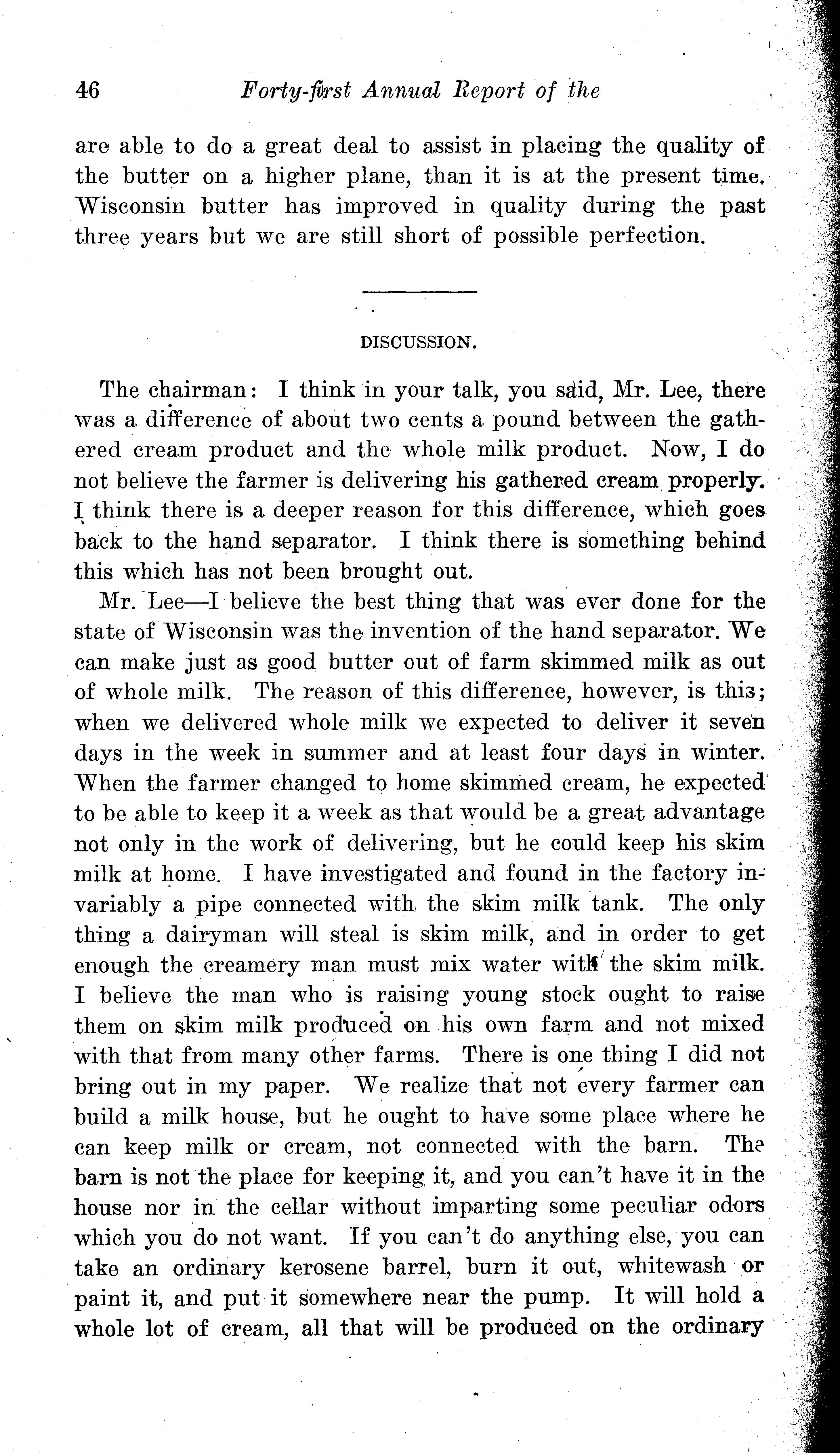 46 Forty-first Annual Report of the

are able to do a great deal to assist in placing the quality of the butter on a higher plane, than it is at the present time. Wisconsin butter has improved in quality during the past three years but we are still short of possible perfection.

DISCUSSION.

The chairman: I think in your talk, you said, Mr. Lee, there was a difference of about two cents a pound between the gathered cream product and the whole milk product. Now, I do not believe the farmer is delivering his gathered cream properly. I think there is a deeper reason for this difference, which goes back to the hand separator. I think there is something behind this which has not been brought out.

Mr. Lee—I believe the best thing that was ever done for the state of Wisconsin was the invention of the hand separator. We can make just as good butter out of farm skimmed milk as out of whole milk. The reason of this difference, however, is this; when we delivered whole milk we expected to deliver it seven days in the week in summer and at least four days in winter. When the farmer changed to home skimmed cream, he expected to be able to keep it a week as that would be a great advantage not only in the work of delivering, but he could keep his skim milk at home. I have investigated and found in the factory invariably a pipe connected with the skim milk tank. The only thing a dairyman will steal is skim milk, and in order to get enough the creamery man must mix water with the skim milk. I believe the man who is raising young stock ought to raise them on skim milk produced on his own farm and not mixed with that from many other farms. There is one thing I did not bring out in my paper. We realize that not every farmer can build a milk house, but he ought to have some place where he can keep milk or cream, not connected with the barn. The barn is not the place for keeping it, and you can't have it in the house nor in the cellar without imparting some peculiar odors which you do not want. If you can't do anything else, you can take an ordinary kerosene barrel, burn it out, whitewash or paint it, and put it somewhere near the pump. It will hold a whole lot of cream, all that will be produced on the ordinary